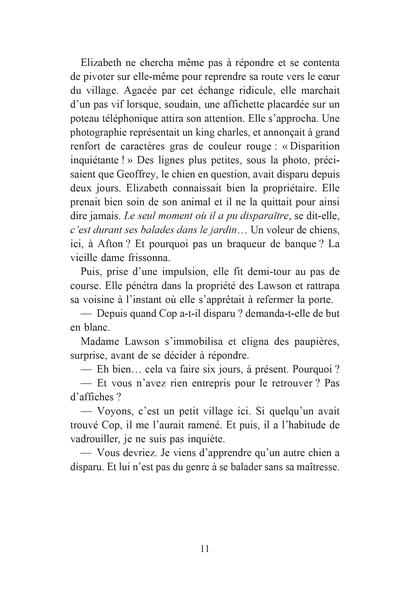 Elizabeth ne chercha même pas à répondre et se contenta de pivoter sur elle-même pour reprendre sa route vers le cœur du village. Agacée par cet échange ridicule, elle marchait d'un pas vif lorsque, soudain, une affichette placardée sur un poteau téléphonique attira son attention. Elle s'approcha. Une photographie représentait un king charles, et annonçait à grand renfort de caractères gras de couleur rouge : « Disparition inquiétante ! » Des lignes plus petites, sous la photo, précisaient que Geoffrey, le chien en question, avait disparu depuis deux jours. Elizabeth connaissait bien la propriétaire. Elle prenait bien soin de son animal et il ne la quittait pour ainsi dire jamais. Le seul moment où il a pu disparaître, se dit-elle, c'est durant ses balades dans le jardin… Un voleur de chiens, ici, à Afton ? Et pourquoi pas un braqueur de banque ? La vieille dame frissonna.

Puis, prise d'une impulsion, elle fit demi-tour au pas de course. Elle pénétra dans la propriété des Lawson et rattrapa sa voisine à l'instant où elle s'apprêtait à refermer la porte.

— Depuis quand Cop a-t-il disparu ? demanda-t-elle de but en blanc.

Madame Lawson s'immobilisa et cligna des paupières, surprise, avant de se décider à répondre.

— Eh bien… cela va faire six jours, à présent. Pourquoi ?

— Et vous n'avez rien entrepris pour le retrouver ? Pas d'affiches ?

— Voyons, c'est un petit village ici. Si quelqu'un avait trouvé Cop, il me l'aurait ramené. Et puis, il a l'habitude de vadrouiller, je ne suis pas inquiète.

— Vous devriez. Je viens d'apprendre qu'un autre chien a disparu. Et lui n'est pas du genre à se balader sans sa maîtresse.

11